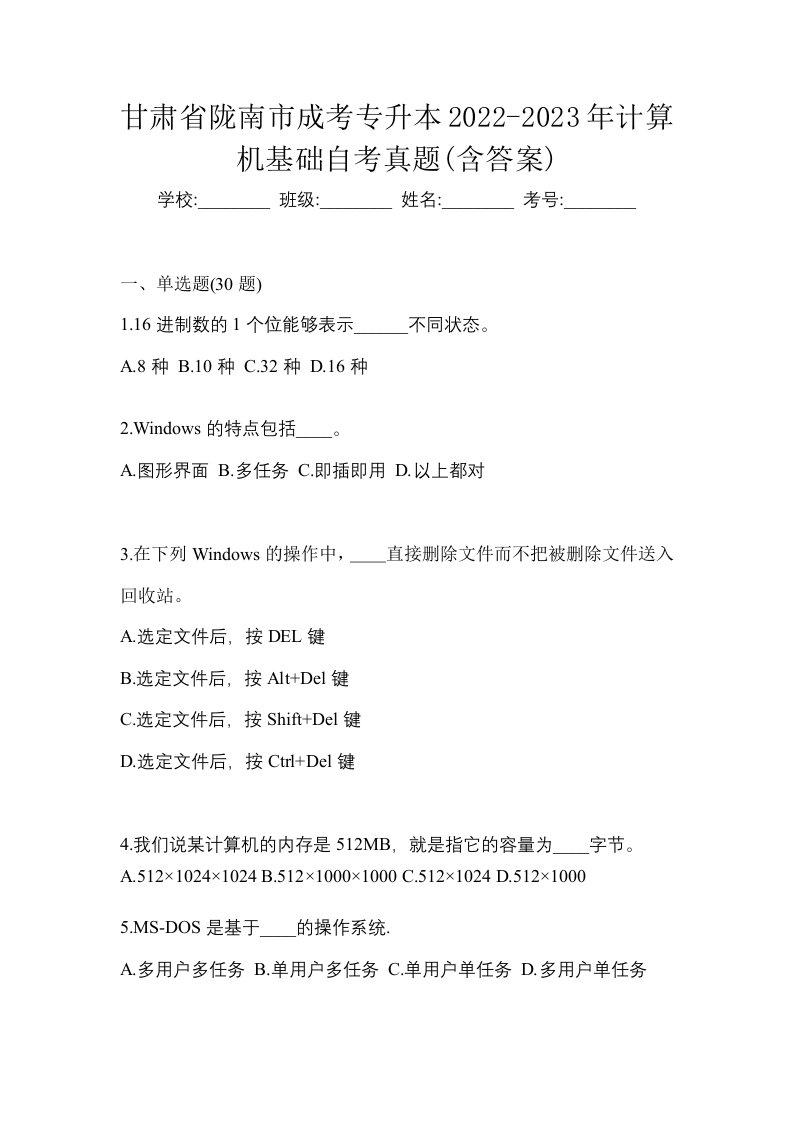 甘肃省陇南市成考专升本2022-2023年计算机基础自考真题(含答案)

学校:________ 班级:________ 姓名:________ 考号:________

一、单选题(30 题)

1.16 进制数的 1 个位能够表示______不同状态。

A.8 种 B.10 种 C.32 种 D.16 种

2.Windows 的特点包括____。

A.图形界面 B.多任务 C.即插即用 D.以上都对

3.在下列 Windows 的操作中，____直接删除文件而不把被删除文件送入回收站。

A.选定文件后，按 DEL 键

B.选定文件后，按 Alt+Del 键

C.选定文件后，按 Shift+Del 键

D.选定文件后，按 Ctrl+Del 键

4.我们说某计算机的内存是 512MB，就是指它的容量为____字节。

A.512×1024×1024 B.512×1000×1000 C.512×1024 D.512×1000

5.MS-DOS 是基于____的操作系统.

A.多用户多任务 B.单用户多任务 C.单用户单任务 D.多用户单任务